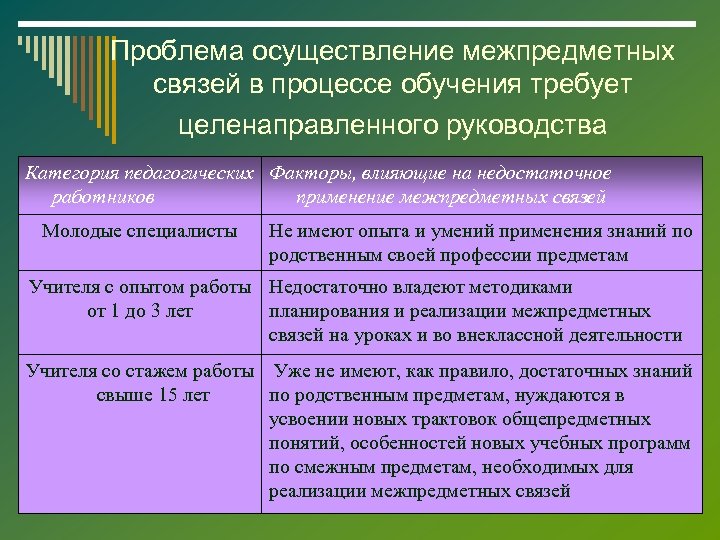 Проблема осуществление межпредметных связей в процессе обучения требует целенаправленного руководства

| Категория педагогических работников | Факторы, влияющие на недостаточное применение межпредметных связей |
|---|---|
| Молодые специалисты | Не имеют опыта и умений применения знаний по родственным своей профессии предметам |
| Учителя с опытом работы от 1 до 3 лет | Недостаточно владеют методиками планирования и реализации межпредметных связей на уроках и во внеклассной деятельности |
| Учителя со стажем работы свыше 15 лет | Уже не имеют, как правило, достаточных знаний по родственным предметам, нуждаются в усвоении новых трактовок общепредметных понятий, особенностей новых учебных программ по смежным предметам, необходимых для реализации межпредметных связей |